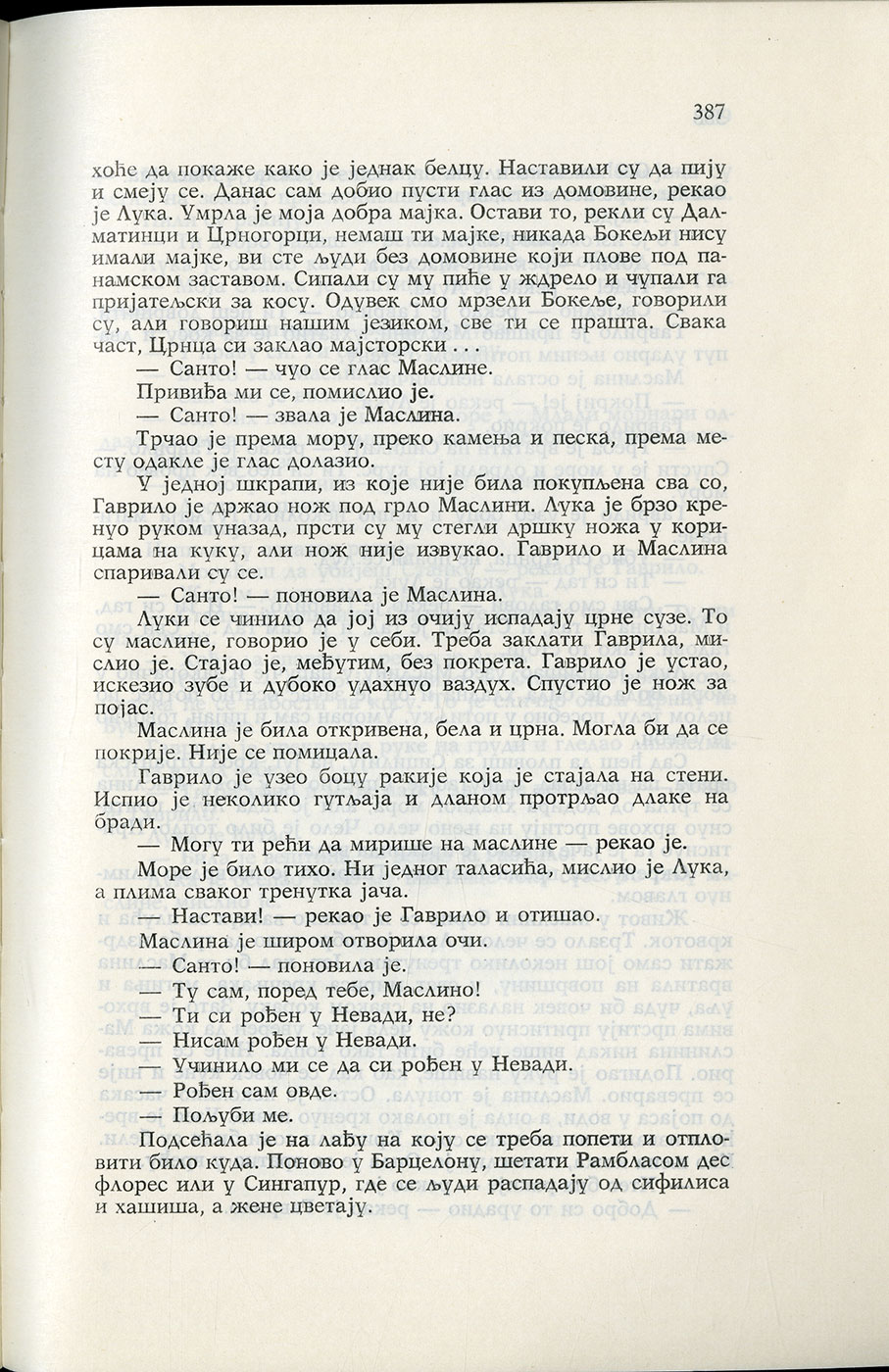 387

хоће да покаже како је једнак белцу. Наставили су да пију и смеју се. Данас сам добио пусти глас из домовине, рекао је Лука. Умрла је моја добра мајка. Остави то, рекли су Далматинци и Црногорци, немаш ти мајке, никада Бокељи нису имали мајке, ви сте људи без домовине који плове под панамском заставом. Сипали су му пиће у ждрело и чупали га пријатељски за косу. Одувек смо мрзели Бокеље, говорили су, али говориш нашим језиком, све ти се прашта. Свака част, Црнца си заклао мајсторски . . .

— Санто! — чуо се глас Маслине.

Привиђа ми се, помислио је.

— Санто! — звала је Маслина.

Трчао је према мору, преко камења и песка, према месту одакле је глас долазио.

У једној шкрапи, из које није била покупљена сва со, Гаврило је држао нож под грло Маслини. Лука је брзо кренуо руком уназад, прсти су му стегли дршку ножа у корицама на куку, али нож није извукао. Гаврило и Маслина спаривали су се.

— Санто! — поновила је Маслина.

Луки се чинило да јој из очију испадају црне сузе. То су маслине, говорио је у себи. Треба заклати Гаврила, мислио је. Стајао је, међутим, без покрета. Гаврило је устао, искезио зубе и дубоко удахнуо ваздух. Спустио је нож за појас.

Маслина је била откривена, бела и црна. Могла би да се покрије. Није се помицала.

Гаврило је узео боцу ракије која је стајала на стени. Испио је неколико гутљаја и дланом протрљао длаке на бради.

— Могу ти рећи да мирише на маслине — рекао је.

Море је било тихо. Ни једног таласића, мислио је Лука, а плима сваког тренутка јача.

— Настави! — рекао је Гаврило и отишао.

Маслина је широм отворила очи.

— Санто! — поновила је.

— Ту сам, поред тебе, Маслино!

— Ти си рођен у Невади, не?

— Нисам рођен у Невади.

— Учинило ми се да си рођен у Невади.

— Рођен сам овде.

— Пољуби ме.

Подсећала је на лађу на коју се треба попети и отпловити било куда. Поново у Барцелону, шетати Рамбласом дес флорес или у Сингапур, где се људи распадају од сифилиса и хашиша, а жене цветају.